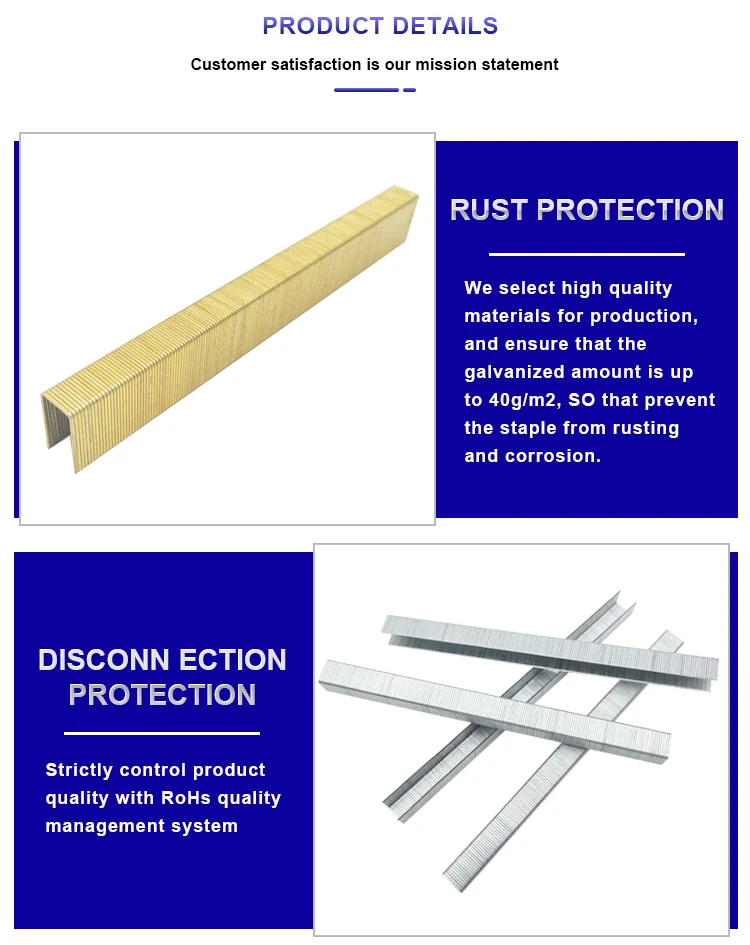 PRODUCT DETAILS

Customer satisfaction is our mission statement

RUST PROTECTION

We select high quality materials for production, and ensure that the galvanized amount is up to 40g/m2, SO that prevent the staple from rusting and corrosion.

DISCONN ECTION PROTECTION

Strictly control product quality with RoHs quality management system